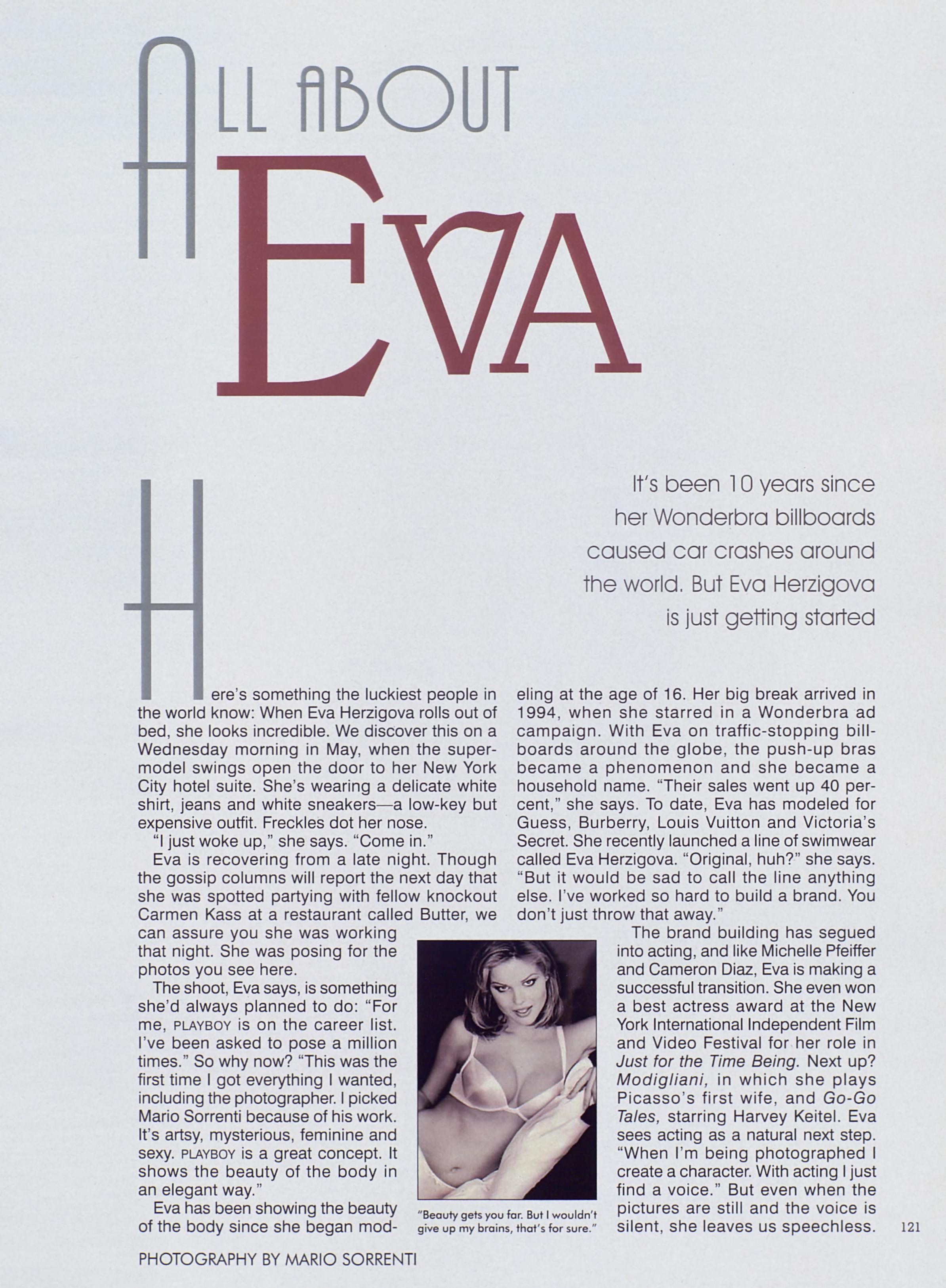 ALL ABOUT EVA

It's been 10 years since her Wonderbra billboards caused car crashes around the world. But Eva Herzigova is just getting started

Here's something the luckiest people in the world know: When Eva Herzigova rolls out of bed, she looks incredible. We discover this on a Wednesday morning in May, when the supermodel swings open the door to her New York City hotel suite. She's wearing a delicate white shirt, jeans and white sneakers—a low-key but expensive outfit. Freckles dot her nose.

"I just woke up," she says. "Come in."

Eva is recovering from a late night. Though the gossip columns will report the next day that she was spotted partying with fellow knockout Carmen Kass at a restaurant called Butter, we can assure you she was working that night. She was posing for the photos you see here.

The shoot, Eva says, is something she'd always planned to do: "For me, PLAYBOY is on the career list. I've been asked to pose a million times." So why now? "This was the first time I got everything I wanted, including the photographer. I picked Mario Sorrenti because of his work. It's artsy, mysterious, feminine and sexy. PLAYBOY is a great concept. It shows the beauty of the body in an elegant way."

Eva has been showing the beauty of the body since she began modeling at the age of 16. Her big break arrived in 1994, when she starred in a Wonderbra ad campaign. With Eva on traffic-stopping billboards around the globe, the push-up bras became a phenomenon and she became a household name. "Their sales went up 40 percent," she says. To date, Eva has modeled for Guess, Burberry, Louis Vuitton and Victoria's Secret. She recently launched a line of swimwear called Eva Herzigova. "Original, huh?" she says. "But it would be sad to call the line anything else. I've worked so hard to build a brand. You don't just throw that away."

The brand building has segued into acting, and like Michelle Pfeiffer and Cameron Diaz, Eva is making a successful transition. She even won a best actress award at the New York International Independent Film and Video Festival for her role in Just for the Time Being. Next up? Modigliani, in which she plays Picasso's first wife, and Go-Go Tales, starring Harvey Keitel. Eva sees acting as a natural next step. "When I'm being photographed I create a character. With acting I just find a voice." But even when the pictures are still and the voice is silent, she leaves us speechless.

"Beauty gets you far. But I wouldn't give up my brains, that's for sure."

121

PHOTOGRAPHY BY MARIO SORRENTI